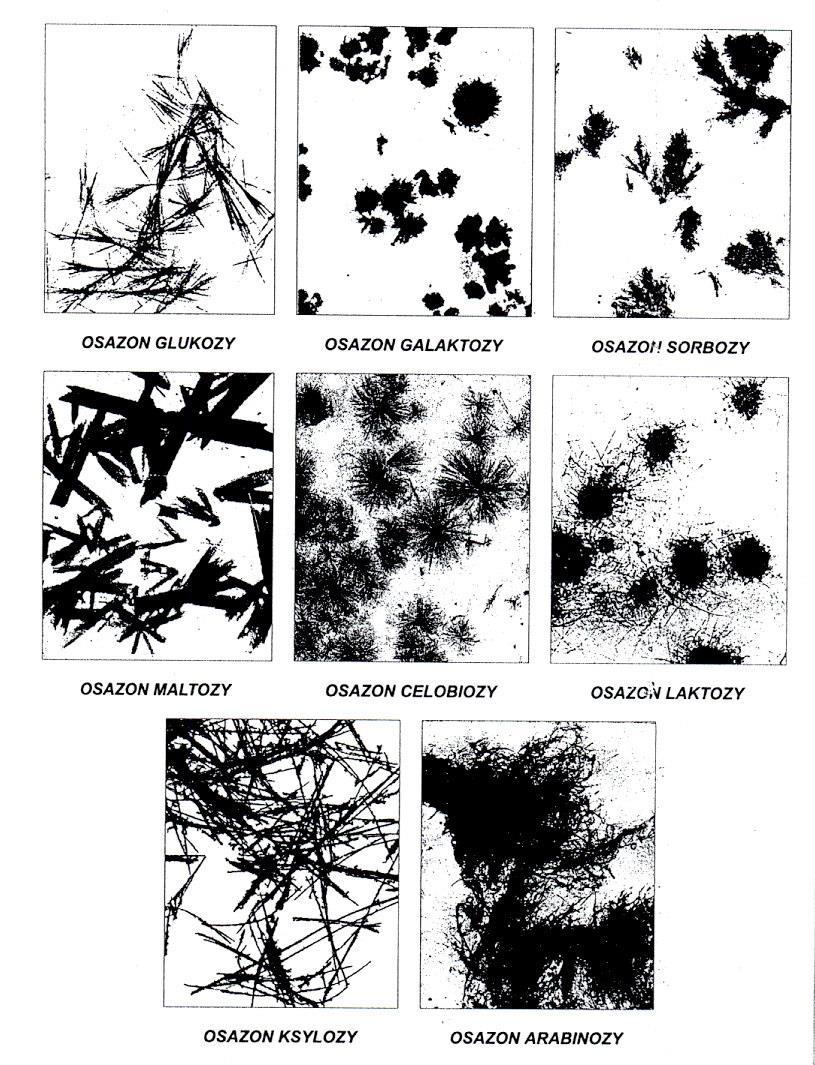 OSAZON GLUKOZY

OSAZON GALAKTOZY

OSAZON SORBOZY

OSAZON MALTOZY

OSAZON CELOBIOZY

OSAZON LAKTOZY

OSAZON KSYLOZY

OSAZON ARABINOZY